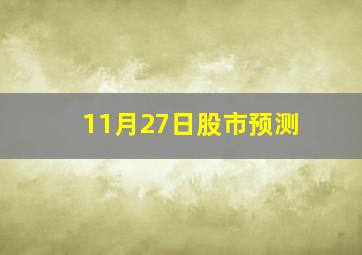 11月27日股市预测